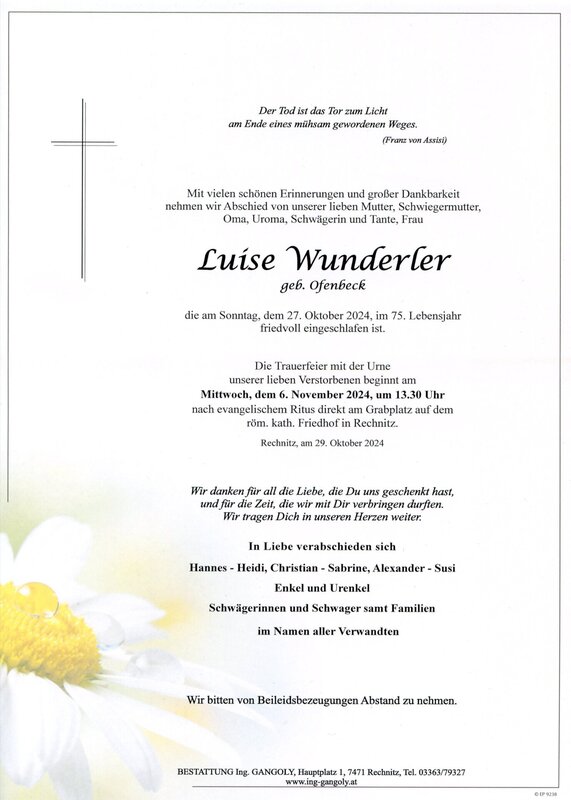 Der Tod ist das Tor zum Licht
am Ende eines mühsam gewordenen Weges.
(Franz von Assisi)

Mit vielen schönen Erinnerungen und großer Dankbarkeit nehmen wir Abschied von unserer lieben Mutter, Schwiegermutter, Oma, Uroma, Schwägerin und Tante, Frau

Luise Wunderler
geb. Ofenbeck

die am Sonntag, dem 27. Oktober 2024, im 75. Lebensjahr friedvoll eingeschlafen ist.

Die Trauerfeier mit der Urne unserer lieben Verstorbenen beginnt am
Mittwoch, dem 6. November 2024, um 13.30 Uhr
nach evangelischem Ritus direkt am Grabplatz auf dem röm. kath. Friedhof in Rechnitz.

Rechnitz, am 29. Oktober 2024

Wir danken für all die Liebe, die Du uns geschenkt hast, und für die Zeit, die wir mit Dir verbringen durften. Wir tragen Dich in unseren Herzen weiter.

In Liebe verabschieden sich

Hannes - Heidi, Christian - Sabrine, Alexander - Susi

Enkel und Urenkel

Schwägerinnen und Schwager samt Familien

im Namen aller Verwandten

Wir bitten von Beileidsbezeugungen Abstand zu nehmen.

BESTATTUNG Ing. GANGOLY, Hauptplatz 1, 7471 Rechnitz, Tel. 03363/79327
www.ing-gangoly.at

© EP 9238